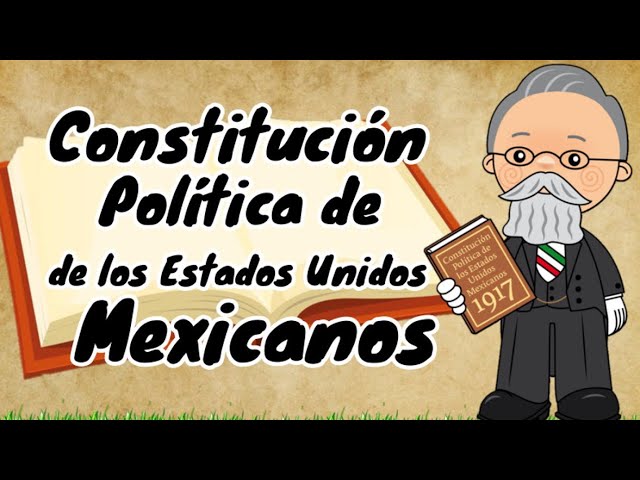 Constitución Política de de los Estados Unidos Mexicanos

Constitución Política de los Estados Unidos Mexicanos 1917